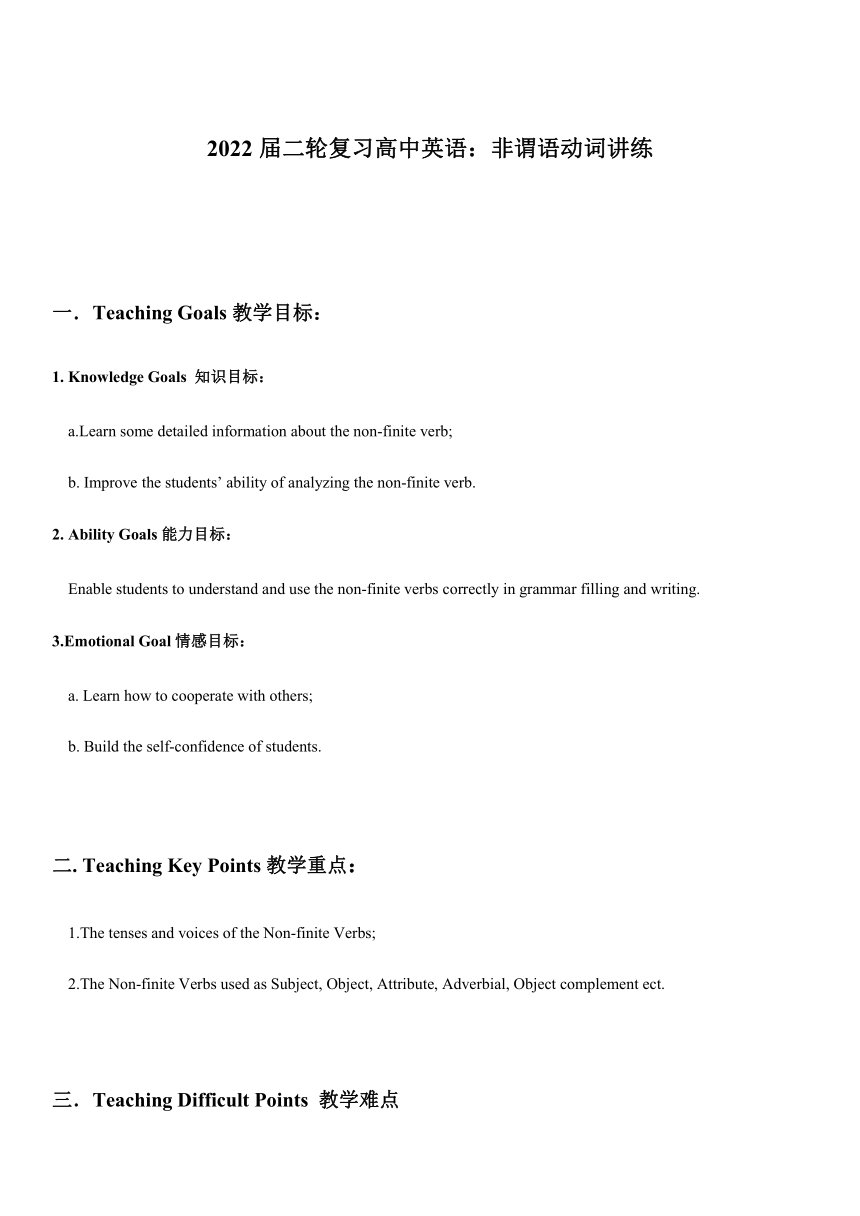 2022 届二轮复习高中英语：非谓语动词讲练

一．Teaching Goals 教学目标：

1. Knowledge Goals 知识目标：

a.Learn some detailed information about the non-finite verb;

b. Improve the students’ ability of analyzing the non-finite verb.

2. Ability Goals 能力目标：

Enable students to understand and use the non-finite verbs correctly in grammar filling and writing.

3.Emotional Goal 情感目标：

a. Learn how to cooperate with others;

b. Build the self-confidence of students.

二. Teaching Key Points 教学重点：

1.The tenses and voices of the Non-finite Verbs;

2.The Non-finite Verbs used as Subject, Object, Attribute, Adverbial, Object complement ect.

三．Teaching Difficult Points 教学难点